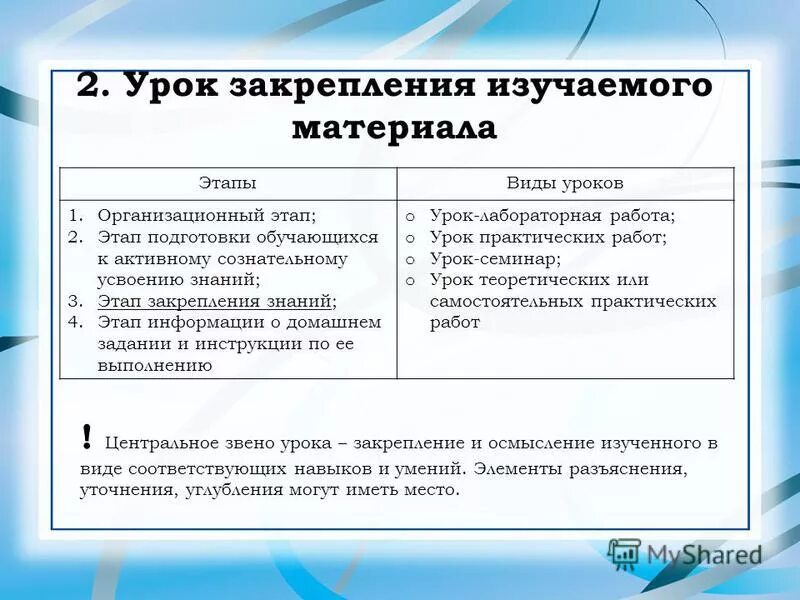 2. Урок закрепления изучаемого материала

| Этапы | Виды уроков |
|---|---|
| 1. Организационный этап; 2. Этап подготовки обучающихся к активному сознательному усвоению знаний; 3. Этап закрепления знаний; 4. Этап информации о домашнем задании и инструкции по ее выполнению | o Урок-лабораторная работа; o Урок практических работ; o Урок-семинар; o Урок теоретических или самостоятельных практических работ |

! Центральное звено урока – закрепление и осмысление изученного в виде соответствующих навыков и умений. Элементы разъяснения, уточнения, углубления могут иметь место.

MyShared